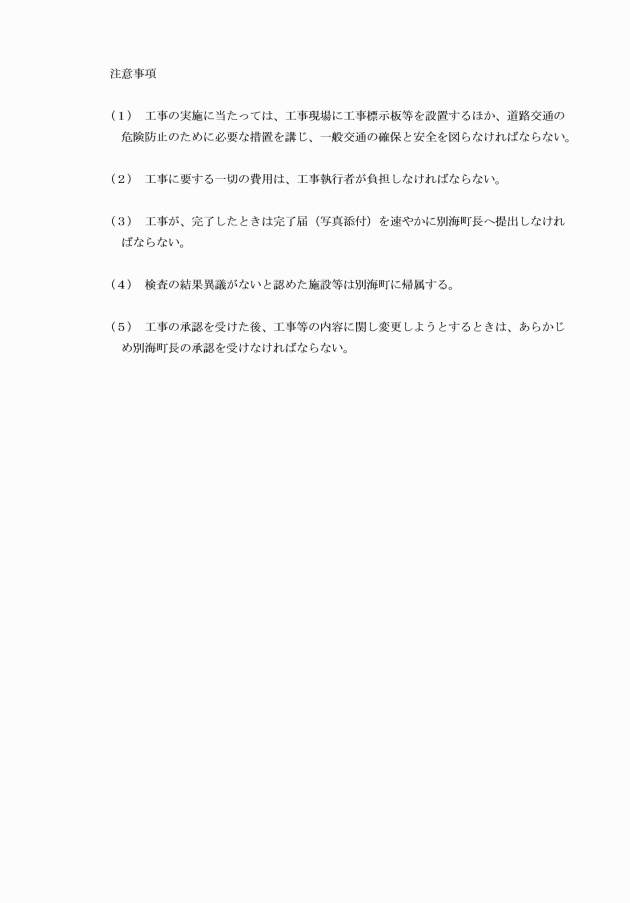 注意事項

（1）　工事の実施に当たっては、工事現場に工事標示板等を設置するほか、道路交通の危険防止のために必要な措置を講じ、一般交通の確保と安全を図らなければならない。

（2）　工事に要する一切の費用は、工事執行者が負担しなければならない。

（3）　工事が、完了したときは完了届（写真添付）を速やかに別海町長へ提出しなければならない。

（4）　検査の結果異議がないと認めた施設等は別海町に帰属する。

（5）　工事の承認を受けた後、工事等の内容に関し変更しようとするときは、あらかじめ別海町長の承認を受けなければならない。